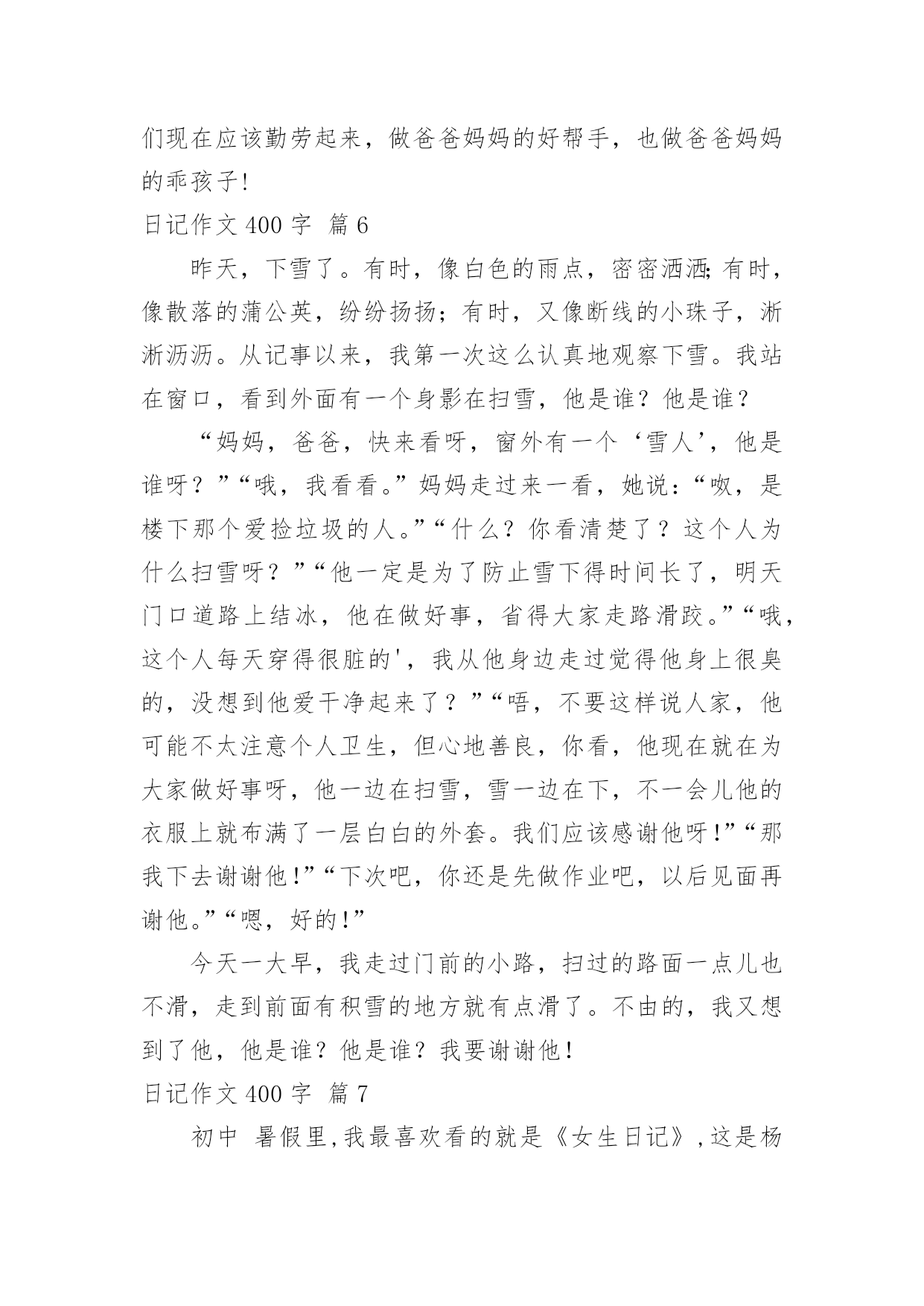 们现在应该勤劳起来，做爸爸妈妈的好帮手，也做爸爸妈妈的乖孩子!

日记作文 400 字  篇 6

昨天，下雪了。有时，像白色的雨点，密密洒洒;有时，像散落的蒲公英，纷纷扬扬；有时，又像断线的小珠子，淅淅沥沥。从记事以来，我第一次这么认真地观察下雪。我站在窗口，看到外面有一个身影在扫雪，他是谁？他是谁？

“妈妈，爸爸，快来看呀，窗外有一个‘雪人’，他是谁呀？”“哦，我看看。”妈妈走过来一看，她说：“呶，是楼下那个爱捡垃圾的人。”“什么？你看清楚了？这个人为什么扫雪呀？”“他一定是为了防止雪下得时间长了，明天门口道路上结冰，他在做好事，省得大家走路滑跤。”“哦，这个人每天穿得很脏的'，我从他身边走过觉得他身上很臭的，没想到他爱干净起来了？”“唔，不要这样说人家，他可能不太注意个人卫生，但心地善良，你看，他现在就在为大家做好事呀，他一边在扫雪，雪一边在下，不一会儿他的衣服上就布满了一层白白的外套。我们应该感谢他呀!”“那我下去谢谢他!”“下次吧，你还是先做作业吧，以后见面再谢他。”“嗯，好的!”

今天一大早，我走过门前的小路，扫过的路面一点儿也不滑，走到前面有积雪的地方就有点滑了。不由的，我又想到了他，他是谁？他是谁？我要谢谢他!

日记作文 400 字  篇 7

初中  暑假里,我最喜欢看的就是《女生日记》,这是杨